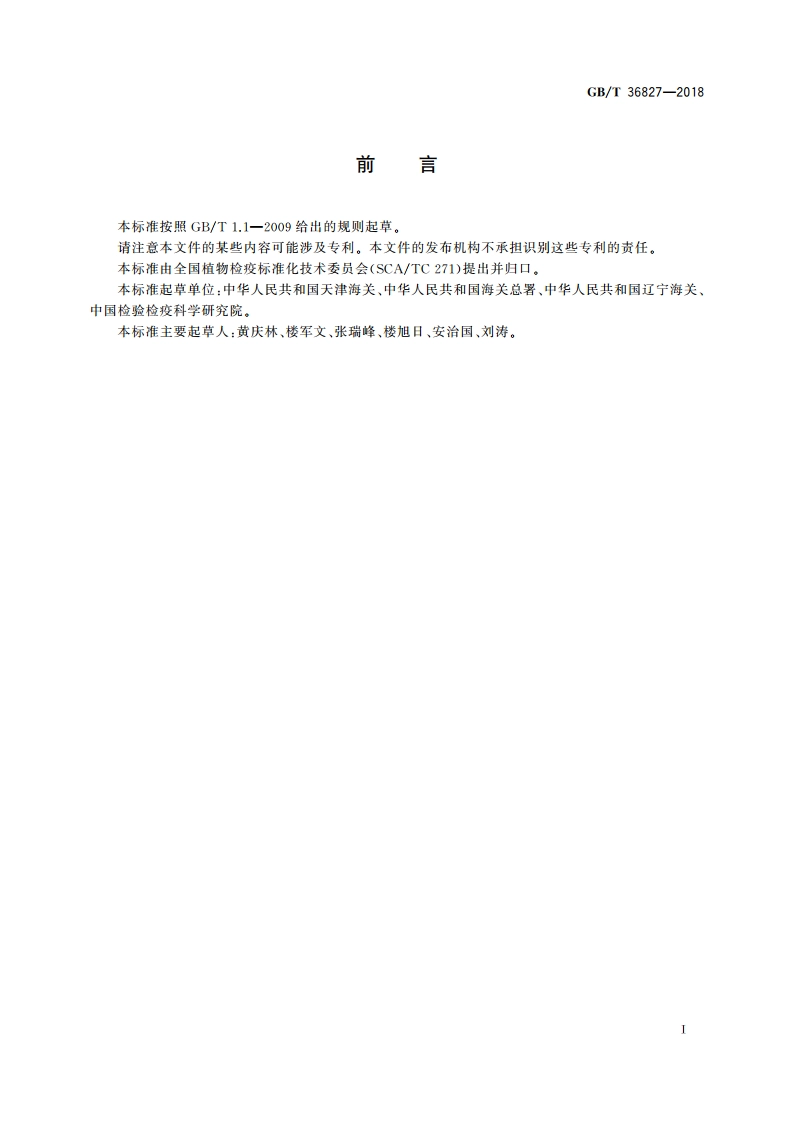 GB/T 36827—2018

前　言

本标准按照 GB/T 1.1—2009 给出的规则起草。

请注意本文件的某些内容可能涉及专利。本文件的发布机构不承担识别这些专利的责任。

本标准由全国植物检疫标准化技术委员会(SCA/TC 271)提出并归口。

本标准起草单位:中华人民共和国天津海关、中华人民共和国海关总署、中华人民共和国辽宁海关、中国检验检疫科学研究院。

本标准主要起草人:黄庆林、楼军文、张瑞峰、楼旭日、安治国、刘涛。

I